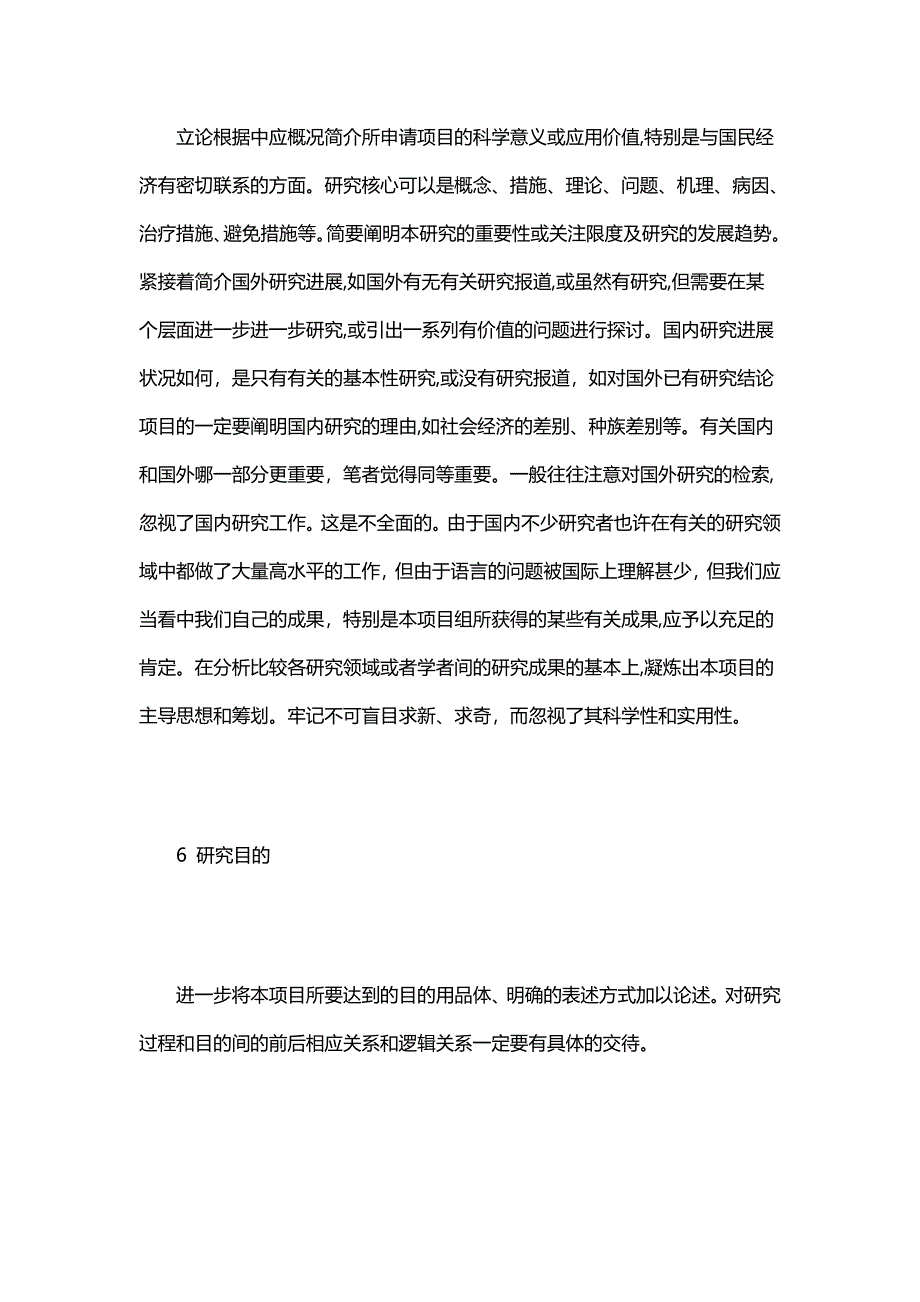 立论根据中应概况简介所申请项目的科学意义或应用价值,特别是与国民经济有密切联系的方面。研究核心可以是概念、措施、理论、问题、机理、病因、治疗措施、避免措施等。简要阐明本研究的重要性或关注限度及研究的发展趋势。紧接着简介国外研究进展,如国外有无有关研究报道,或虽然有研究,但需要在某个层面进一步进一步研究,或引出一系列有价值的问题进行探讨。国内研究进展状况如何，是只有有关的基本性研究,或没有研究报道，如对国外已有研究结论项目的一定要阐明国内研究的理由,如社会经济的差别、种族差别等。有关国内和国外哪一部分更重要，笔者觉得同等重要。一般往往注意对国外研究的检索,忽视了国内研究工作。这是不全面的。由于国内不少研究者也许在有关的研究领域中都做了大量高水平的工作，但由于语言的问题被国际上理解甚少，但我们应当看中我们自己的成果，特别是本项目组所获得的某些有关成果,应予以充足的肯定。在分析比较各研究领域或者学者间的研究成果的基本上,凝炼出本项目的主导思想和筹划。牢记不可盲目求新、求奇，而忽视了其科学性和实用性。

6 研究目的

进一步将本项目所要达到的目的用品体、明确的表述方式加以论述。对研究过程和目的间的前后相应关系和逻辑关系一定要有具体的交待。